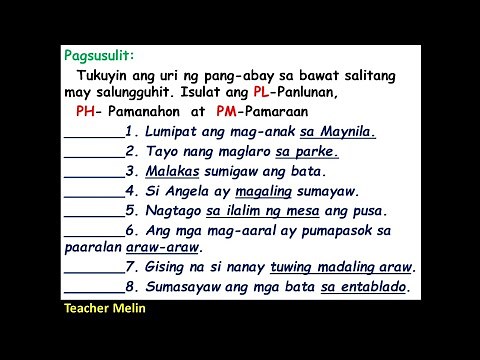 Pagsusulit:

Tukuyin ang uri ng pang-abay sa bawat salitang may salungguhit. Isulat ang PL-Panlunan, PH- Pamanahon at PM-Pamaraan

________1. Lumipat ang mag-anak sa Maynila.

________2. Tayo nang maglaro sa parke.

________3. Malakas sumigaw ang bata.

________4. Si Angela ay magaling sumayaw.

________5. Nagtago sa ilalim ng mesa ang pusa.

________6. Ang mga mag-aaral ay pumapasok sa paaralan araw-araw.

________7. Gising na si nanay tuwing madaling araw.

________8. Sumasayaw ang mga bata sa entablado.

Teacher Melin